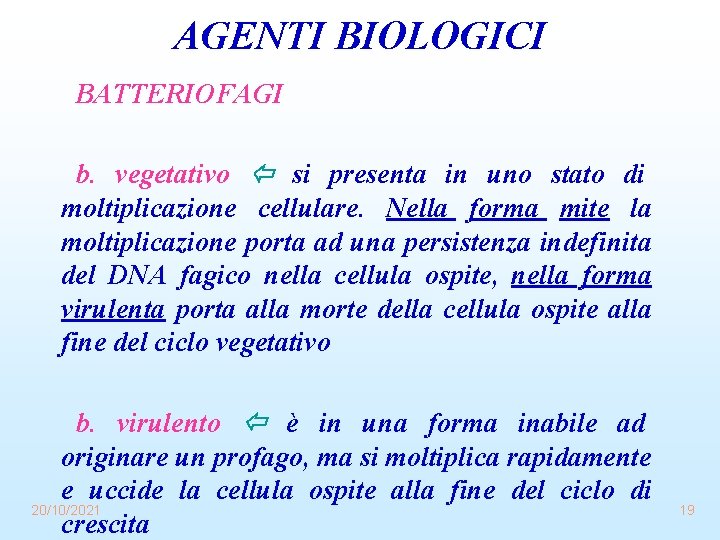 AGENTI BIOLOGICI

BATTERIOFAGI

b. vegetativo ⇦ si presenta in uno stato di moltiplicazione cellulare. Nella forma mite la moltiplicazione porta ad una persistenza indefinita del DNA fagico nella cellula ospite, nella forma virulenta porta alla morte della cellula ospite alla fine del ciclo vegetativo

b. virulento ⇦ è in una forma inabile ad originare un profago, ma si moltiplica rapidamente e uccide la cellula ospite alla fine del ciclo di crescita

20/10/2021

19